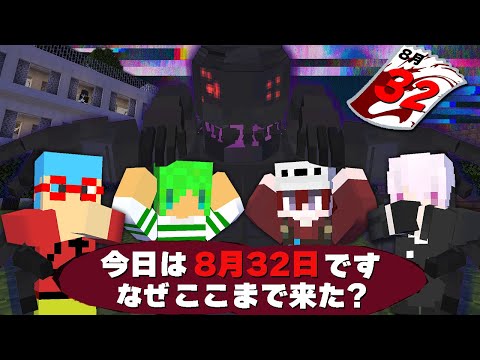 8月
32

今日は 8月32日 です
なぜ ここまで来た?